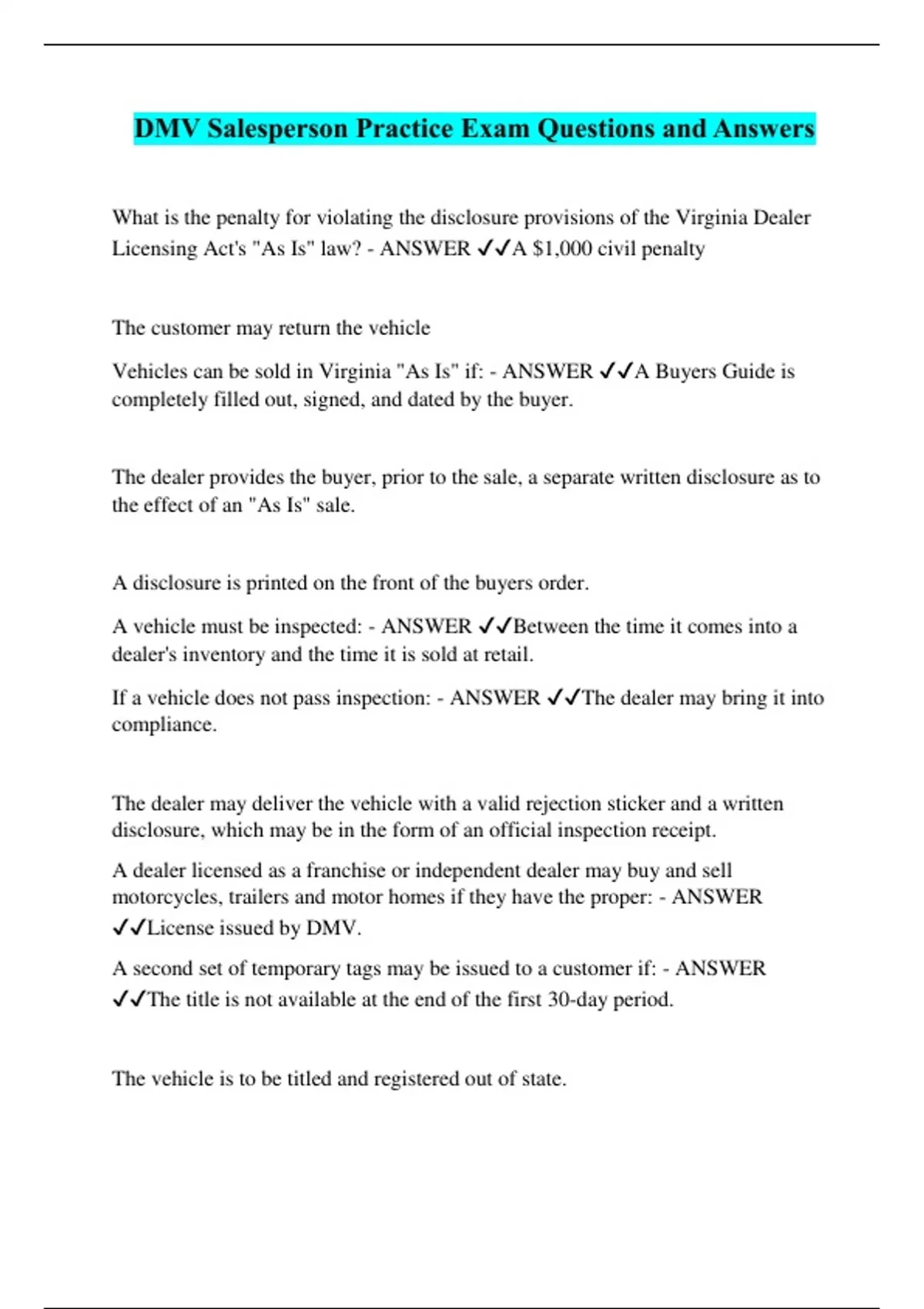 DMV Salesperson Practice Exam Questions and Answers

What is the penalty for violating the disclosure provisions of the Virginia Dealer Licensing Act's "As Is" law? - ANSWER ✓✓A $1,000 civil penalty

The customer may return the vehicle

Vehicles can be sold in Virginia "As Is" if: - ANSWER ✓✓A Buyers Guide is completely filled out, signed, and dated by the buyer.

The dealer provides the buyer, prior to the sale, a separate written disclosure as to the effect of an "As Is" sale.

A disclosure is printed on the front of the buyers order.

A vehicle must be inspected: - ANSWER ✓✓Between the time it comes into a dealer's inventory and the time it is sold at retail.

If a vehicle does not pass inspection: - ANSWER ✓✓The dealer may bring it into compliance.

The dealer may deliver the vehicle with a valid rejection sticker and a written disclosure, which may be in the form of an official inspection receipt.

A dealer licensed as a franchise or independent dealer may buy and sell motorcycles, trailers and motor homes if they have the proper: - ANSWER ✓✓License issued by DMV.

A second set of temporary tags may be issued to a customer if: - ANSWER ✓✓The title is not available at the end of the first 30-day period.

The vehicle is to be titled and registered out of state.